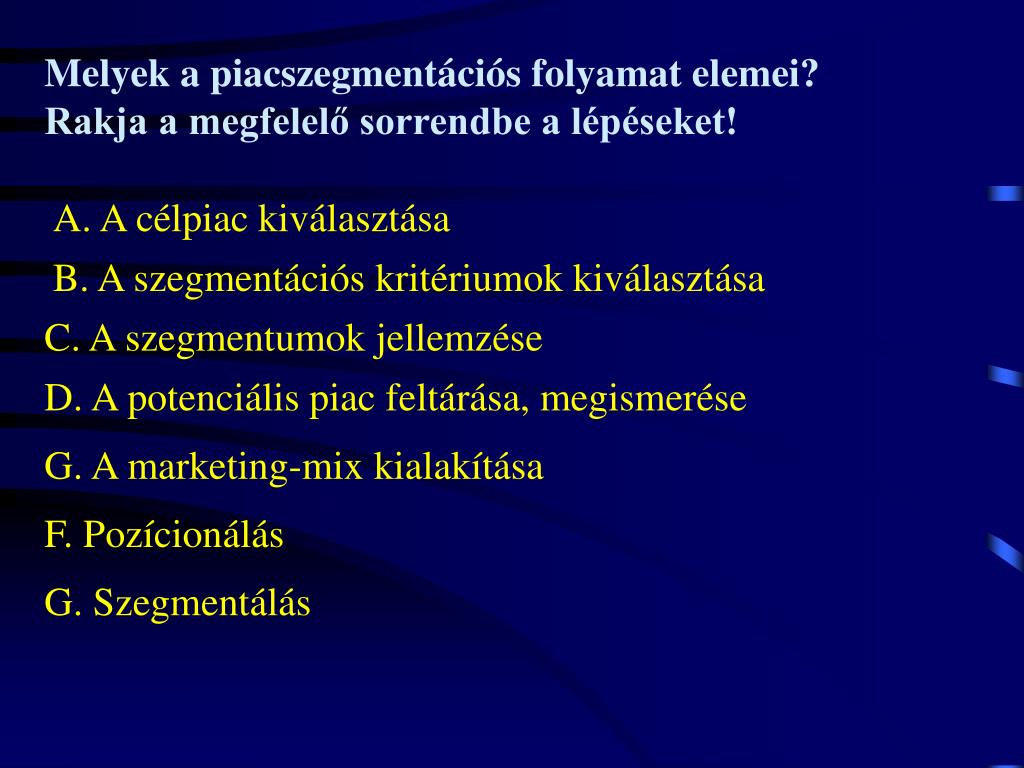 Melyek a piacszegmentációs folyamat elemei? Rakja a megfelelő sorrendbe a lépéseket!

A. A célpiac kiválasztása

B. A szegmentációs kritériumok kiválasztása

C. A szegmentumok jellemzése

D. A potenciális piac feltárása, megismerése

G. A marketing-mix kialakítása

F. Pozícionálás

G. Szegmentálás